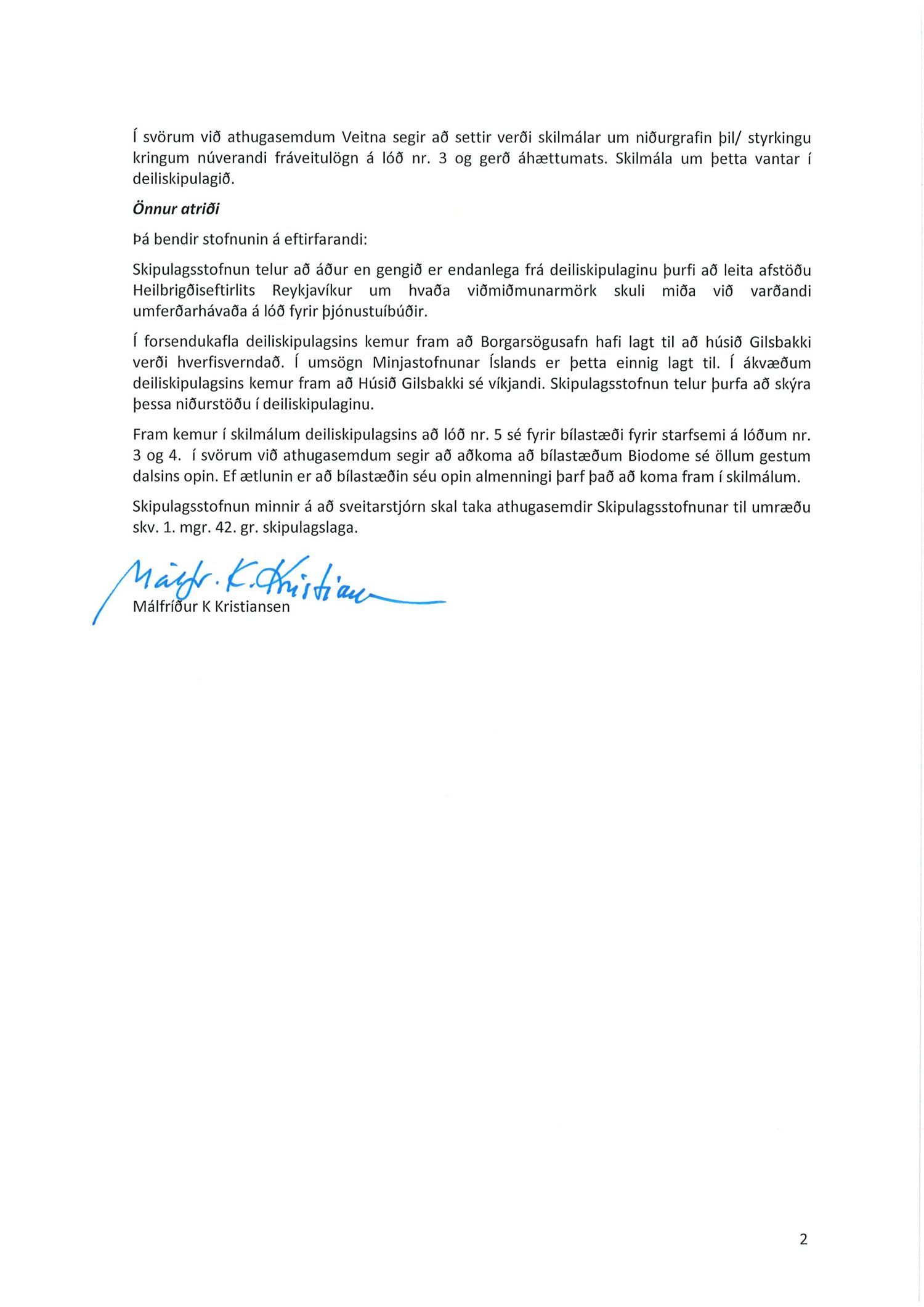 Í svörum við athugasemdum Veitna segir að settir verði skilmálar um niðurgrafin þil/ styrkingu kringum núverandi fráveitulögn á lóð nr. 3 og gerð áhættumats. Skilmála um þetta vantar í deiliskipulagið.

Önnur atriði

Þá bendir stofnunin á eftirfarandi:

Skipulagsstofnun telur að áður en gengið er endanlega frá deiliskipulaginu þurfi að leita afstöðu Heilbrigðiseftirlits Reykjavíkur um hvaða viðmiðmunarmörk skuli miða við varðandi umferðarhávaða á lóð fyrir þjónustuíbúðir.

Í forsendukafla deiliskipulagsins kemur fram að Borgarsögusafn hafi lagt til að húsið Gilsbakki verði hverfisverndað. Í umsögn Minjastofnunar Íslands er þetta einnig lagt til. Í ákvæðum deiliskipulagsins kemur fram að Húsið Gilsbakki sé víkjandi. Skipulagsstofnun telur þurfa að skýra þessa niðurstöðu í deiliskipulaginu.

Fram kemur í skilmálum deiliskipulagsins að lóð nr. 5 sé fyrir bílastæði fyrir starfsemi á lóðum nr. 3 og 4. í svörum við athugasemdum segir að aðkoma að bílastæðum Biodome sé öllum gestum dalsins opin. Ef ætlunin er að bílastæðin séu opin almenningi þarf það að koma fram í skilmálum.

Skipulagsstofnun minnir á að sveitarstjórn skal taka athugasemdir Skipulagsstofnunar til umræðu skv. 1. mgr. 42. gr. skipulagslaga.

Málfr. K. Kristiansen
Málfríður K Kristiansen

2